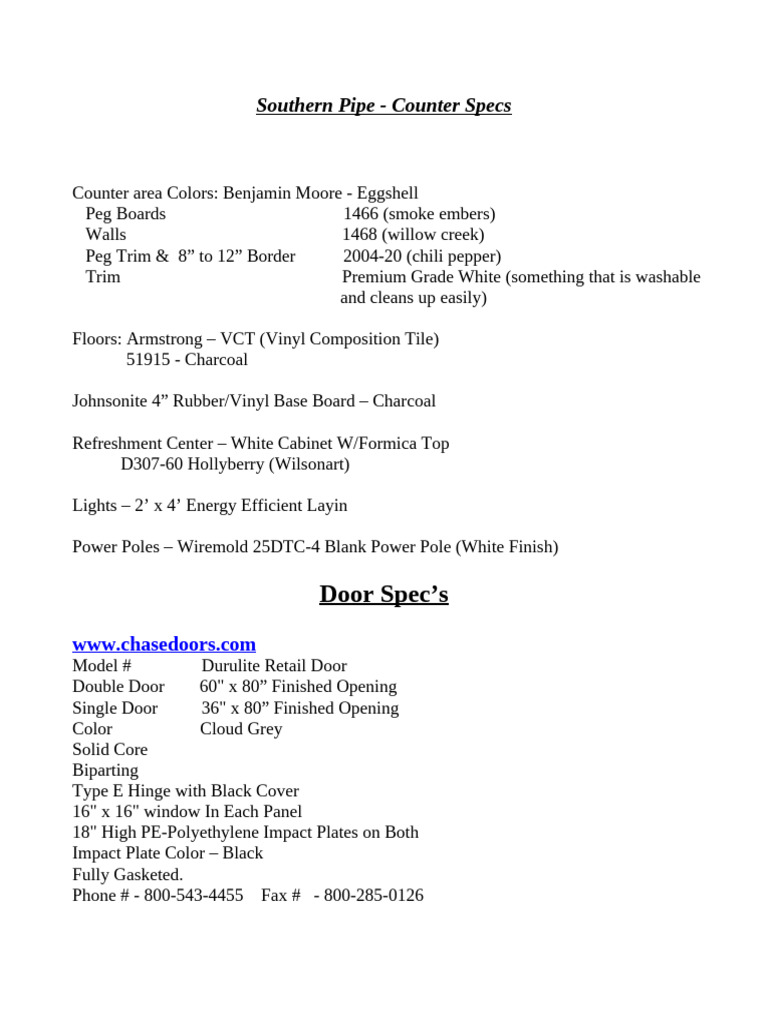 Southern Pipe - Counter Specs

Counter area Colors: Benjamin Moore - Eggshell
Peg Boards 1466 (smoke embers)
Walls 1468 (willow creek)
Peg Trim & 8” to 12” Border 2004-20 (chili pepper)
Trim Premium Grade White (something that is washable and cleans up easily)

Floors: Armstrong – VCT (Vinyl Composition Tile)
51915 - Charcoal

Johnsonite 4” Rubber/Vinyl Base Board – Charcoal

Refreshment Center – White Cabinet W/Formica Top
D307-60 Hollyberry (Wilsonart)

Lights – 2’ x 4’ Energy Efficient Layin

Power Poles – Wiremold 25DTC-4 Blank Power Pole (White Finish)

Door Spec’s

www.chasedoors.com
Model # Durulite Retail Door
Double Door 60" x 80” Finished Opening
Single Door 36" x 80” Finished Opening
Color Cloud Grey
Solid Core
Biparting
Type E Hinge with Black Cover
16" x 16" window In Each Panel
18" High PE-Polyethylene Impact Plates on Both
Impact Plate Color – Black
Fully Gasketed.
Phone # - 800-543-4455 Fax # - 800-285-0126